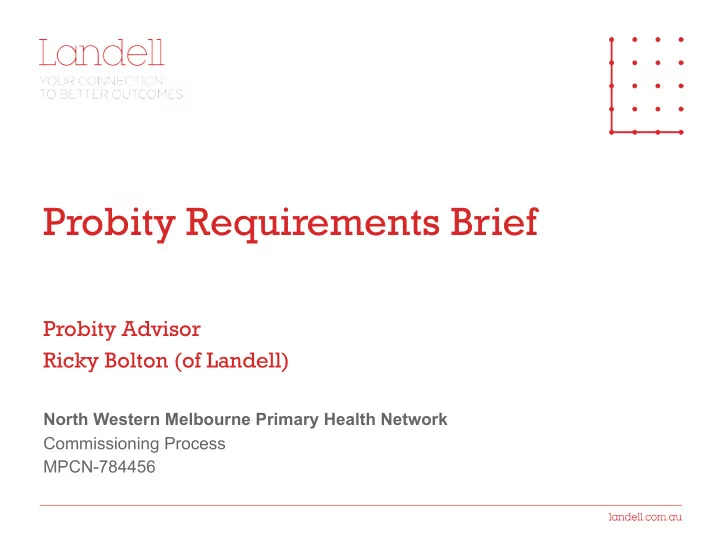 Landell
YOUR CONNECTION
TO BETTER OUTCOMES

Probity Requirements Brief

Probity Advisor
Ricky Bolton (of Landell)

North Western Melbourne Primary Health Network
Commissioning Process
MPCN-784456

landell.com.au